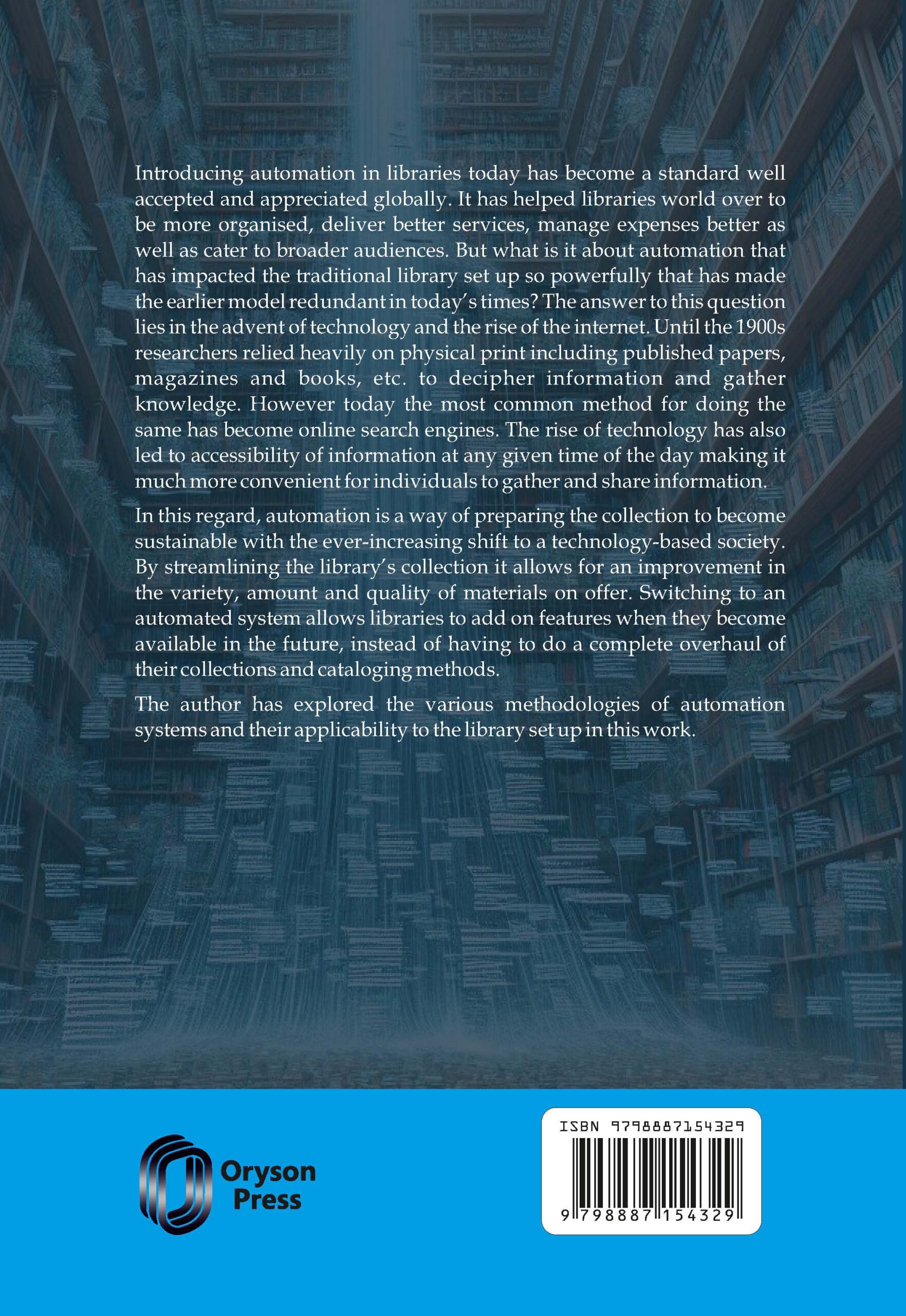 Introducing automation in libraries today has become a standard well accepted and appreciated globally. It has helped libraries world over to be more organised, deliver better services, manage expenses better as well as cater to broader audiences. But what is it about automation that has impacted the traditional library set up so powerfully that has made the earlier model redundant in today's times? The answer to this question lies in the advent of technology and the rise of the internet. Until the 1900s researchers relied heavily on physical print including published papers, magazines and books, etc. to decipher information and gather knowledge. However today the most common method for doing the same has become online search engines. The rise of technology has also led to accessibility of information at any given time of the day making it much more convenient for individuals to gather and share information.

In this regard, automation is a way of preparing the collection to become sustainable with the ever-increasing shift to a technology-based society. By streamlining the library's collection it allows for an improvement in the variety, amount and quality of materials on offer. Switching to an automated system allows libraries to add on features when they become available in the future, instead of having to do a complete overhaul of their collections and cataloging methods.

The author has explored the various methodologies of automation systems and their applicability to the library set up in this work.

Oryson Press

ISBN 9798887154329

9 798887 154329